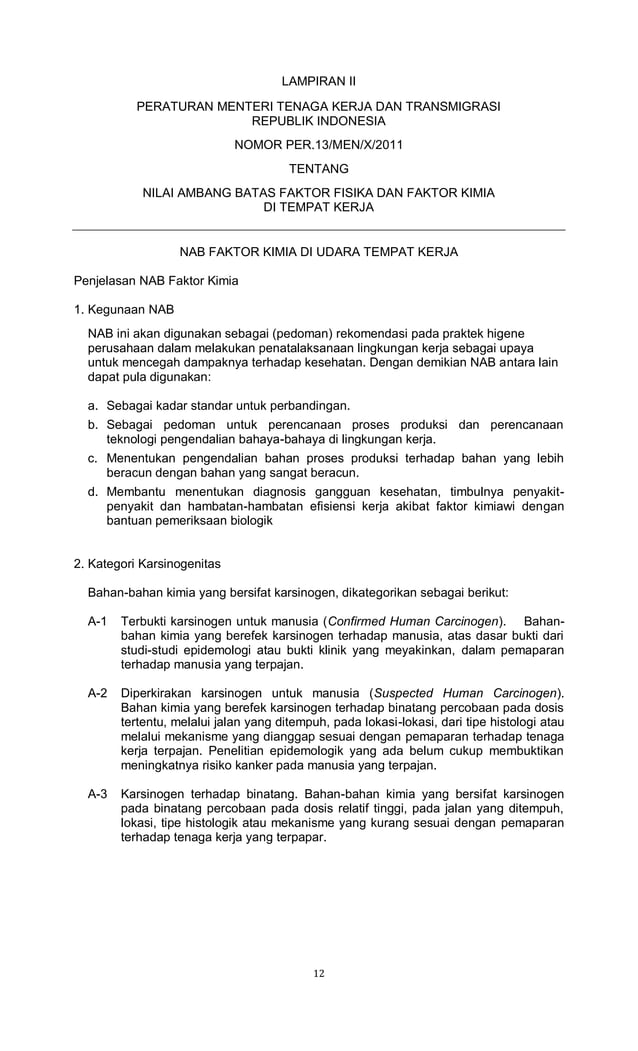 LAMPIRAN II

PERATURAN MENTERI TENAGA KERJA DAN TRANSMIGRASI REPUBLIK INDONESIA

NOMOR PER.13/MEN/X/2011

TENTANG

NILAI AMBANG BATAS FAKTOR FISIKA DAN FAKTOR KIMIA DI TEMPAT KERJA

NAB FAKTOR KIMIA DI UDARA TEMPAT KERJA

Penjelasan NAB Faktor Kimia

1. Kegunaan NAB

NAB ini akan digunakan sebagai (pedoman) rekomendasi pada praktek higene perusahaan dalam melakukan penatalaksanaan lingkungan kerja sebagai upaya untuk mencegah dampaknya terhadap kesehatan. Dengan demikian NAB antara lain dapat pula digunakan:

a. Sebagai kadar standar untuk perbandingan.
b. Sebagai pedoman untuk perencanaan proses produksi dan perencanaan teknologi pengendalian bahaya-bahaya di lingkungan kerja.
c. Menentukan pengendalian bahan proses produksi terhadap bahan yang lebih beracun dengan bahan yang sangat beracun.
d. Membantu menentukan diagnosis gangguan kesehatan, timbulnya penyakit-penyakit dan hambatan-hambatan efisiensi kerja akibat faktor kimiawi dengan bantuan pemeriksaan biologik

2. Kategori Karsinogenitas

Bahan-bahan kimia yang bersifat karsinogen, dikategorikan sebagai berikut:

A-1 Terbukti karsinogen untuk manusia (Confirmed Human Carcinogen). Bahan-bahan kimia yang berefek karsinogen terhadap manusia, atas dasar bukti dari studi-studi epidemologi atau bukti klinik yang meyakinkan, dalam pemaparan terhadap manusia yang terpajan.

A-2 Diperkirakan karsinogen untuk manusia (Suspected Human Carcinogen). Bahan kimia yang berefek karsinogen terhadap binatang percobaan pada dosis tertentu, melalui jalan yang ditempuh, pada lokasi-lokasi, dari tipe histologi atau melalui mekanisme yang dianggap sesuai dengan pemaparan terhadap tenaga kerja terpajan. Penelitian epidemologik yang ada belum cukup membuktikan meningkatnya risiko kanker pada manusia yang terpajan.

A-3 Karsinogen terhadap binatang. Bahan-bahan kimia yang bersifat karsinogen pada binatang percobaan pada dosis relatif tinggi, pada jalan yang ditempuh, lokasi, tipe histologik atau mekanisme yang kurang sesuai dengan pemaparan terhadap tenaga kerja yang terpapar.

12